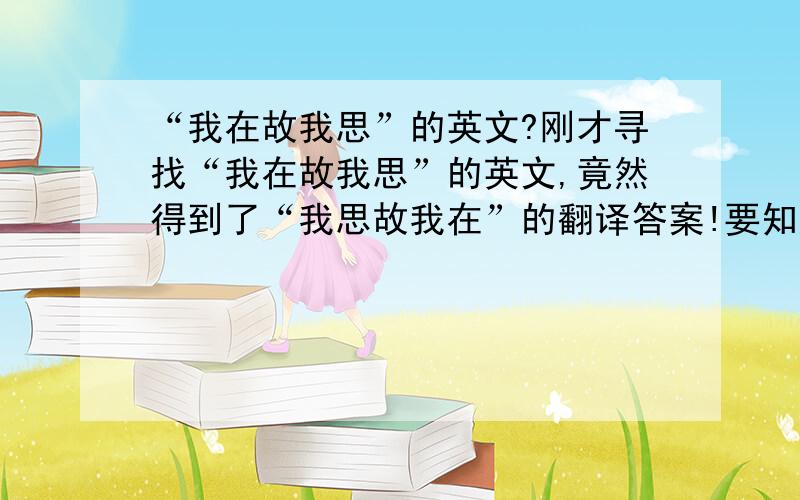 “我在故我思”的英文?刚才寻找“我在故我思”的英文,竟然得到了“我思故我在”的翻译答案!要知